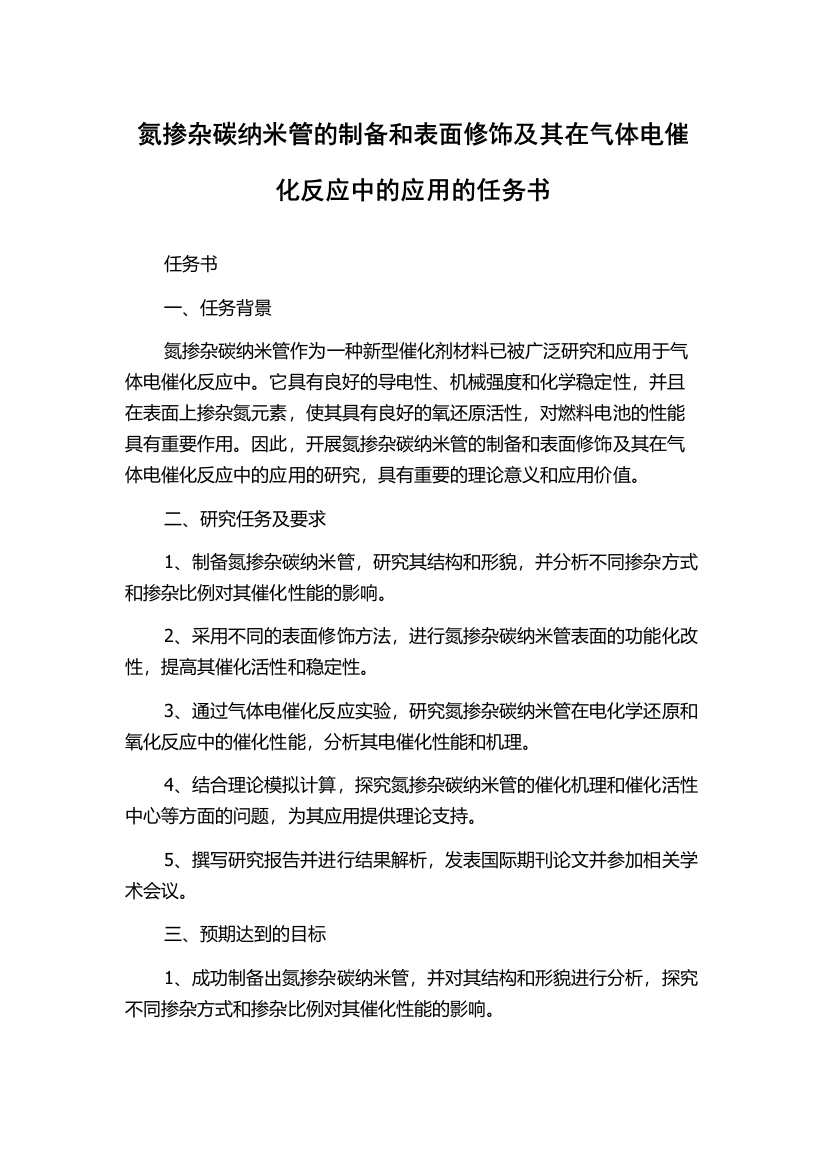 氮掺杂碳纳米管的制备和表面修饰及其在气体电催化反应中的应用的任务书

任务书

一、任务背景

氮掺杂碳纳米管作为一种新型催化剂材料已被广泛研究和应用于气体电催化反应中。它具有良好的导电性、机械强度和化学稳定性，并且在表面上掺杂氮元素，使其具有良好的氧还原活性，对燃料电池的性能具有重要作用。因此，开展氮掺杂碳纳米管的制备和表面修饰及其在气体电催化反应中的应用的研究，具有重要的理论意义和应用价值。

二、研究任务及要求

1、制备氮掺杂碳纳米管，研究其结构和形貌，并分析不同掺杂方式和掺杂比例对其催化性能的影响。

2、采用不同的表面修饰方法，进行氮掺杂碳纳米管表面的功能化改性，提高其催化活性和稳定性。

3、通过气体电催化反应实验，研究氮掺杂碳纳米管在电化学还原和氧化反应中的催化性能，分析其电催化性能和机理。

4、结合理论模拟计算，探究氮掺杂碳纳米管的催化机理和催化活性中心等方面的问题，为其应用提供理论支持。

5、撰写研究报告并进行结果解析，发表国际期刊论文并参加相关学术会议。

三、预期达到的目标

1、成功制备出氮掺杂碳纳米管，并对其结构和形貌进行分析，探究不同掺杂方式和掺杂比例对其催化性能的影响。